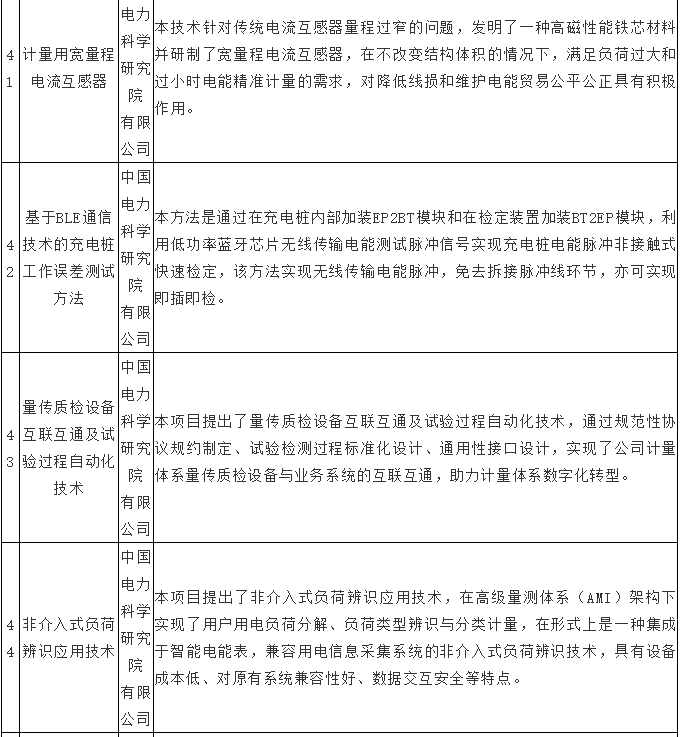 | 41 | 计量用宽量程电流互感器 | 电力科学研究院有限公司 | 本技术针对传统电流互感器量程过窄的问题，发明了一种高磁性能铁芯材料并研制了宽量程电流互感器，在不改变结构体积的情况下，满足负荷过大和过小时电能精准计量的需求，对降低线损和维护电能贸易公平公正具有积极作用。 |
|---|---|---|---|
| 42 | 基于BLE通信技术的充电桩工作误差测试方法 | 中国电力科学研究院有限公司 | 本方法是通过在充电桩内部加装EP2BT模块和在检定装置加装BT2EP模块，利用低功率蓝牙芯片无线传输电能测试脉冲信号实现充电桩电能脉冲非接触式快速检定，该方法实现无线传输电能脉冲，免去拆接脉冲线环节，亦可实现即插即检。 |
| 43 | 量传质检设备互联互通及试验过程自动化技术 | 中国电力科学研究院有限公司 | 本项目提出了量传质检设备互联互通及试验过程自动化技术，通过规范性协议规约制定、试验检测过程标准化设计、通用性接口设计，实现了公司计量体系量传质检设备与业务系统的互联互通，助力计量体系数字化转型。 |
| 44 | 非介入式负荷辨识应用技术 | 中国电力科学研究院有限公司 | 本项目提出了非介入式负荷辨识应用技术，在高级量测体系（AMI）架构下实现了用户用电负荷分解、负荷类型辨识与分类计量，在形式上是一种集成于智能电能表，兼容用电信息采集系统的非介入式负荷辨识技术，具有设备成本低、对原有系统兼容性好、数据交互安全等特点。 |